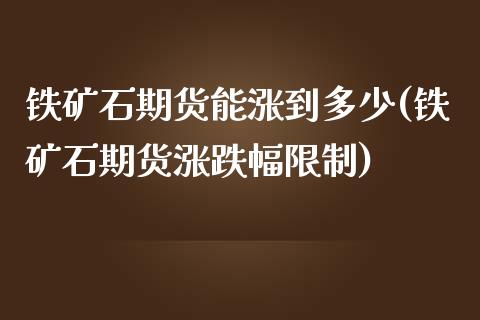 铁矿石期货能涨到多少(铁矿石期货涨跌幅限制)